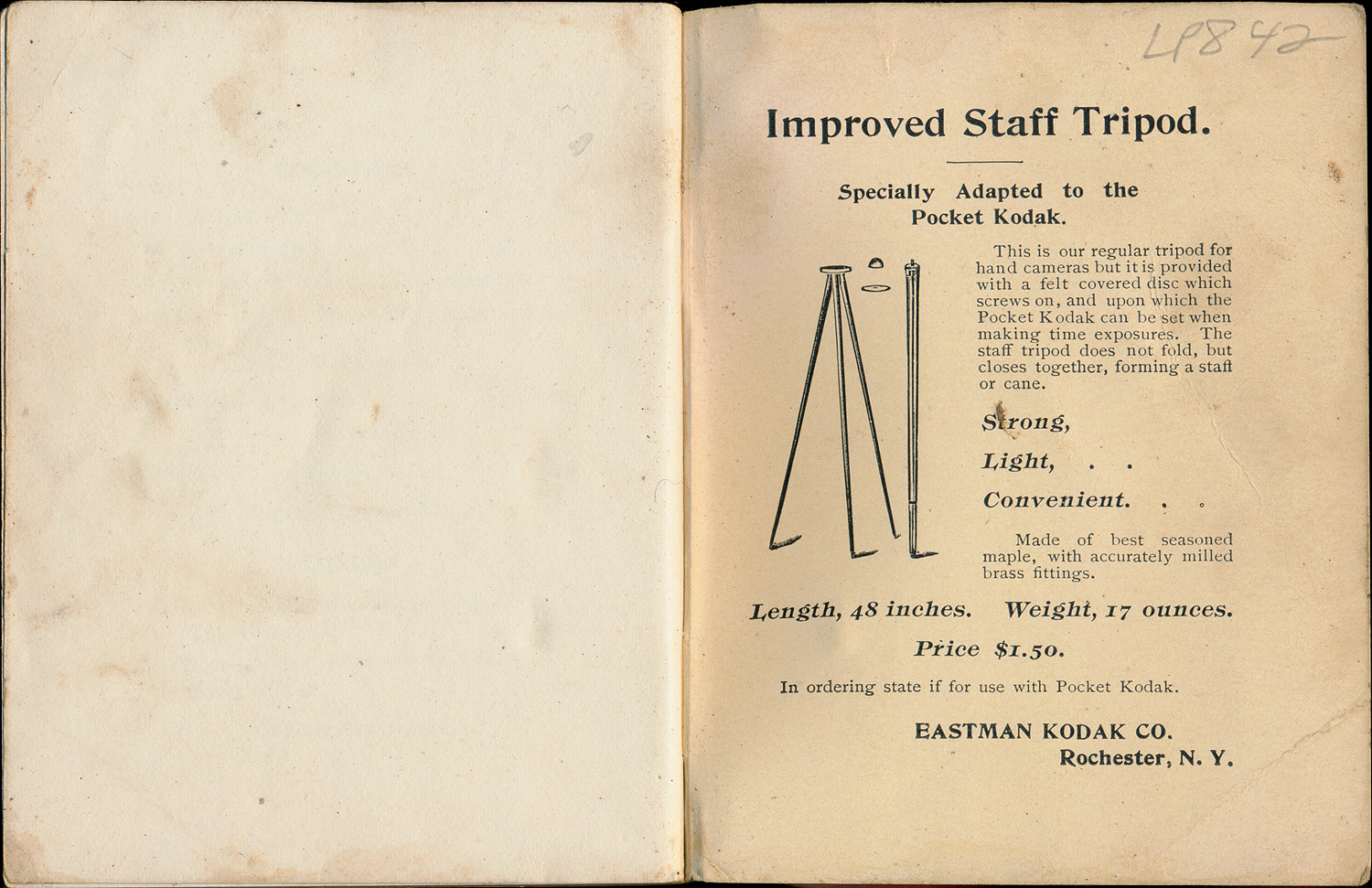 LP842

Improved Staff Tripod.

Specially Adapted to the Pocket Kodak.

This is our regular tripod for hand cameras but it is provided with a felt covered disc which screws on, and upon which the Pocket Kodak can be set when making time exposures. The staff tripod does not fold, but closes together, forming a staff or cane.

Strong,

Light, . .

Convenient. . .

Made of best seasoned maple, with accurately milled brass fittings.

Length, 48 inches. Weight, 17 ounces.

Price $1.50.

In ordering state if for use with Pocket Kodak.

EASTMAN KODAK CO.
Rochester, N. Y.